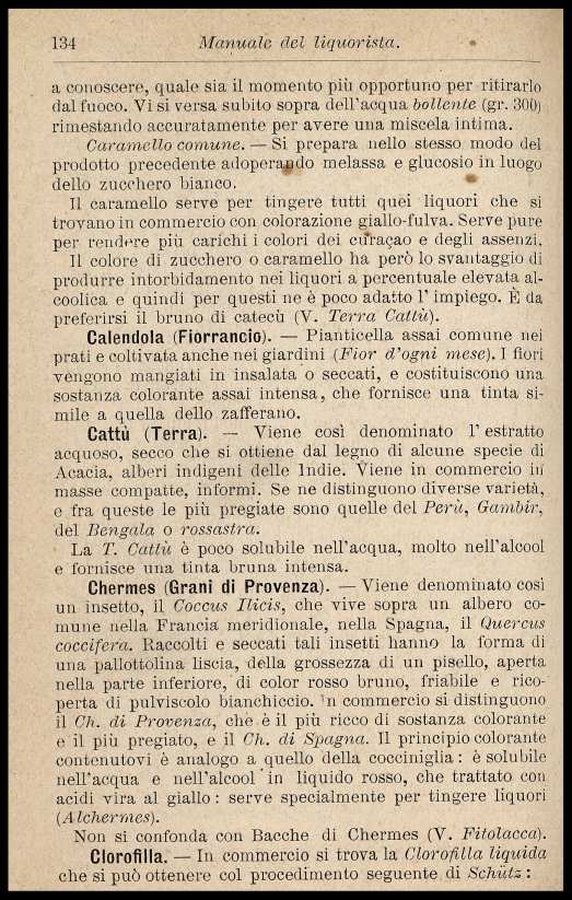 134 Manuale del liquorista.

a conoscere, quale sia il momento più opportuno per ritirarlo dal fuoco. Vi si versa subito sopra dell'acqua bollente (gr. 300) rimestando accuratamente per avere una miscela intima.

Caramello comune. — Si prepara nello stesso modo del prodotto precedente adoperando melassa e glucosio in luogo dello zucchero bianco.

Il caramello serve per tingere tutti quei liquori che si trovano in commercio con colorazione giallo-fulva. Serve pure per rendere più carichi i colori dei curaçao e degli assenzi.

Il colore di zucchero o caramello ha però lo svantaggio di produrre intorbidamento nei liquori a percentuale elevata alcoolica e quindi per questi ne è poco adatto l' impiego. È da preferirsi il bruno di catecù (V. Terra Cattù).

Calendola (Fiorrancio). — Pianticella assai comune nei prati e coltivata anche nei giardini (Fior d'ogni mese). I fiori vengono mangiati in insalata o seccati, e costituiscono una sostanza colorante assai intensa, che fornisce una tinta simile a quella dello zafferano.

Cattù (Terra). — Viene così denominato l' estratto acquoso, secco che si ottiene dal legno di alcune specie di Acacia, alberi indigeni delle Indie. Viene in commercio in masse compatte, informi. Se ne distinguono diverse varietà, e fra queste le più pregiate sono quelle del Perù, Gambir, del Bengala o rossastra.

La T. Cattù è poco solubile nell'acqua, molto nell'alcool e fornisce una tinta bruna intensa.

Chermes (Grani di Provenza). — Viene denominato così un insetto, il Coccus Ilicis, che vive sopra un albero comune nella Francia meridionale, nella Spagna, il Quercus coccifera. Raccolti e seccati tali insetti hanno la forma di una pallottolina liscia, della grossezza di un pisello, aperta nella parte inferiore, di color rosso bruno, friabile e ricoperta di pulviscolo bianchiccio. In commercio si distinguono il Ch. di Provenza, che è il più ricco di sostanza colorante e il più pregiato, e il Ch. di Spagna. Il principio colorante contenutovi è analogo a quello della cocciniglia: è solubile nell'acqua e nell'alcool in liquido rosso, che trattato con acidi vira al giallo: serve specialmente per tingere liquori (Alchermes).

Non si confonda con Bacche di Chermes (V. Fitolacca).

Clorofilla. — In commercio si trova la Clorofilla liquida che si può ottenere col procedimento seguente di Schütz: